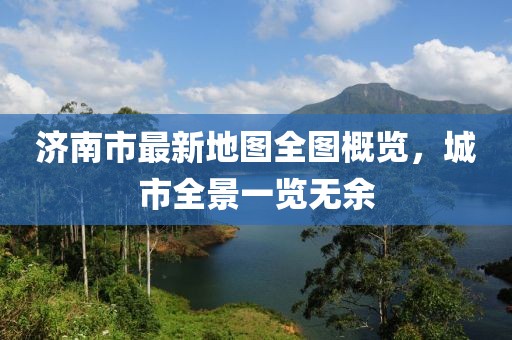 济南市最新地图全图概览，城市全景一览无余